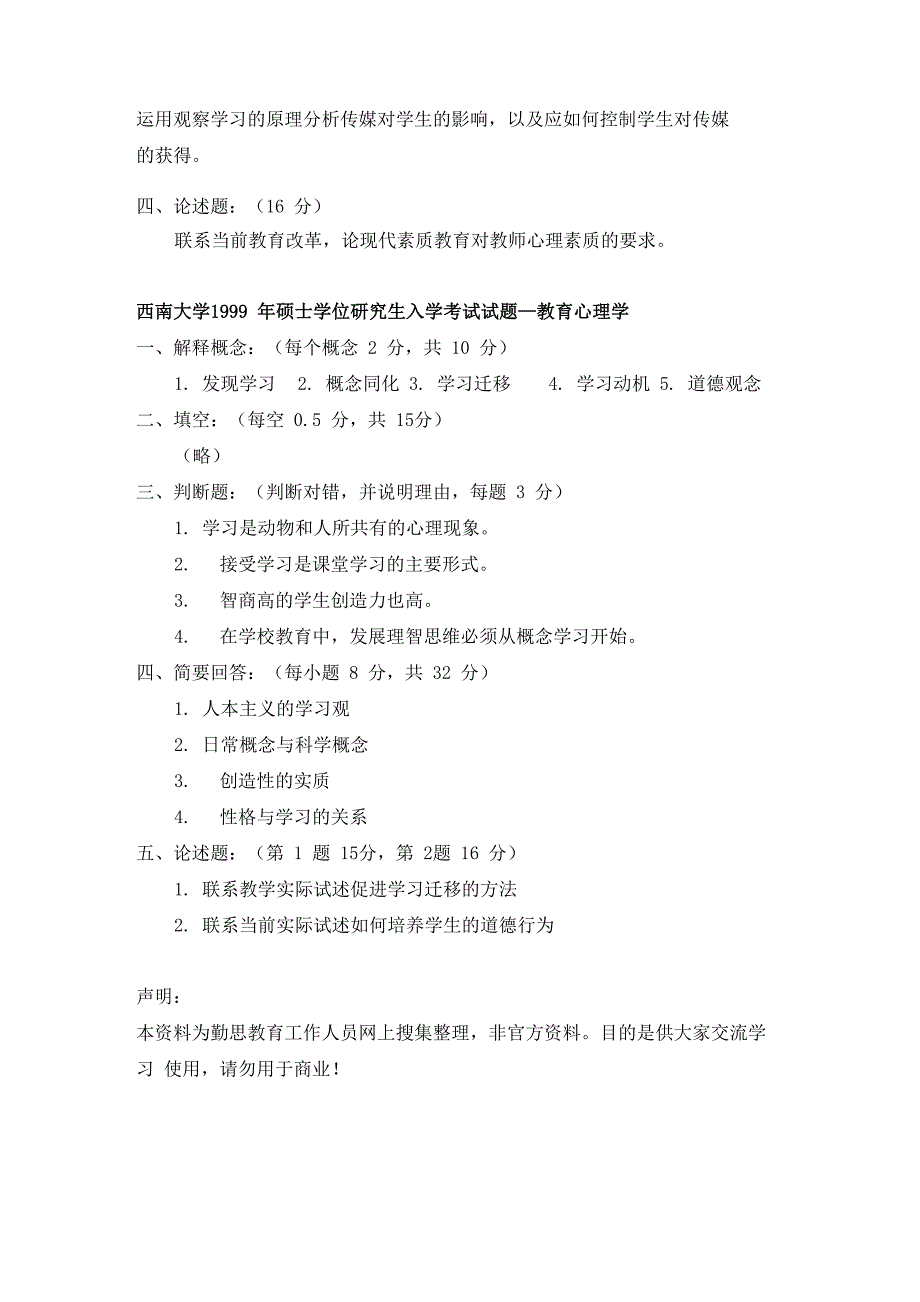 运用观察学习的原理分析传媒对学生的影响，以及应如何控制学生对传媒的获得。

四、论述题：（16 分）

联系当前教育改革，论现代素质教育对教师心理素质的要求。

西南大学1999 年硕士学位研究生入学考试试题—教育心理学

一、解释概念：（每个概念 2 分，共 10 分）

1. 发现学习 2. 概念同化 3. 学习迁移 4. 学习动机 5. 道德观念

二、填空：（每空 0.5 分，共 15分）

（略）

三、判断题：（判断对错，并说明理由，每题 3 分）

1. 学习是动物和人所共有的心理现象。

2. 接受学习是课堂学习的主要形式。

3. 智商高的学生创造力也高。

4. 在学校教育中，发展理智思维必须从概念学习开始。

四、简要回答：（每小题 8 分，共 32 分）

1. 人本主义的学习观

2. 日常概念与科学概念

3. 创造性的实质

4. 性格与学习的关系

五、论述题：（第 1 题 15分，第 2题 16 分）

1. 联系教学实际试述促进学习迁移的方法

2. 联系当前实际试述如何培养学生的道德行为

声明：

本资料为勤思教育工作人员网上搜集整理，非官方资料。目的是供大家交流学习 使用，请勿用于商业！